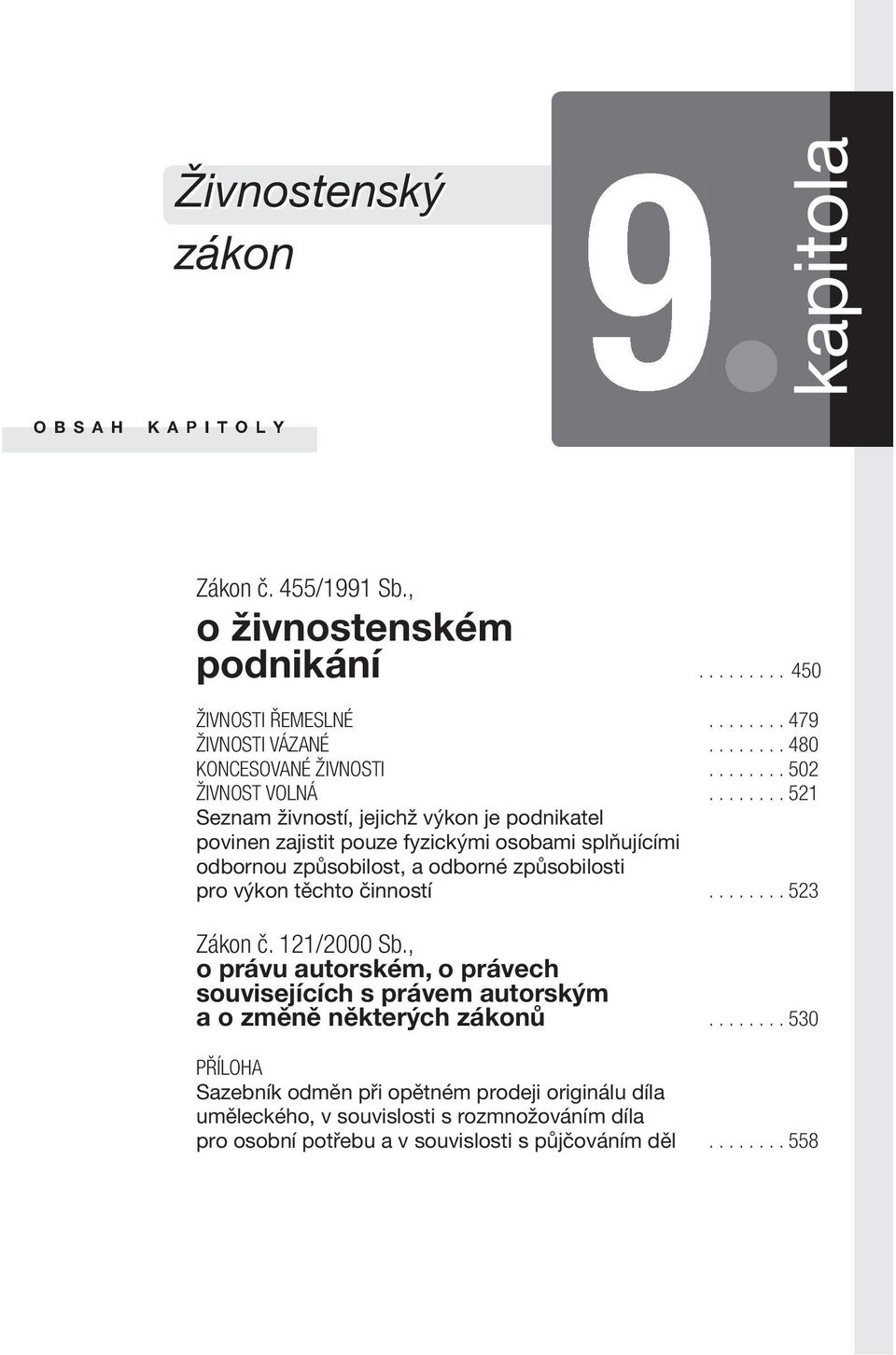 Živnostenský zákon

9. kapitola

OBSAH KAPITOLY

Zákon č. 455/1991 Sb.,
o živnostenském podnikání . . . . . . . . . 450

ŽIVNOSTI ŘEMESLNÉ . . . . . . . . 479
ŽIVNOSTI VÁZANÉ . . . . . . . . 480
KONCESOVANÉ ŽIVNOSTI . . . . . . . . 502
ŽIVNOST VOLNÁ . . . . . . . . 521
Seznam živností, jejichž výkon je podnikatel povinen zajistit pouze fyzickými osobami splňujícími odbornou způsobilost, a odborné způsobilosti pro výkon těchto činností . . . . . . . . 523

Zákon č. 121/2000 Sb.,
o právu autorském, o právech souvisejících s právem autorským a o změně některých zákonů . . . . . . . . 530

PŘÍLOHA
Sazebník odměn při opětném prodeji originálu díla uměleckého, v souvislosti s rozmnožováním díla pro osobní potřebu a v souvislosti s půjčováním děl . . . . . . . . 558